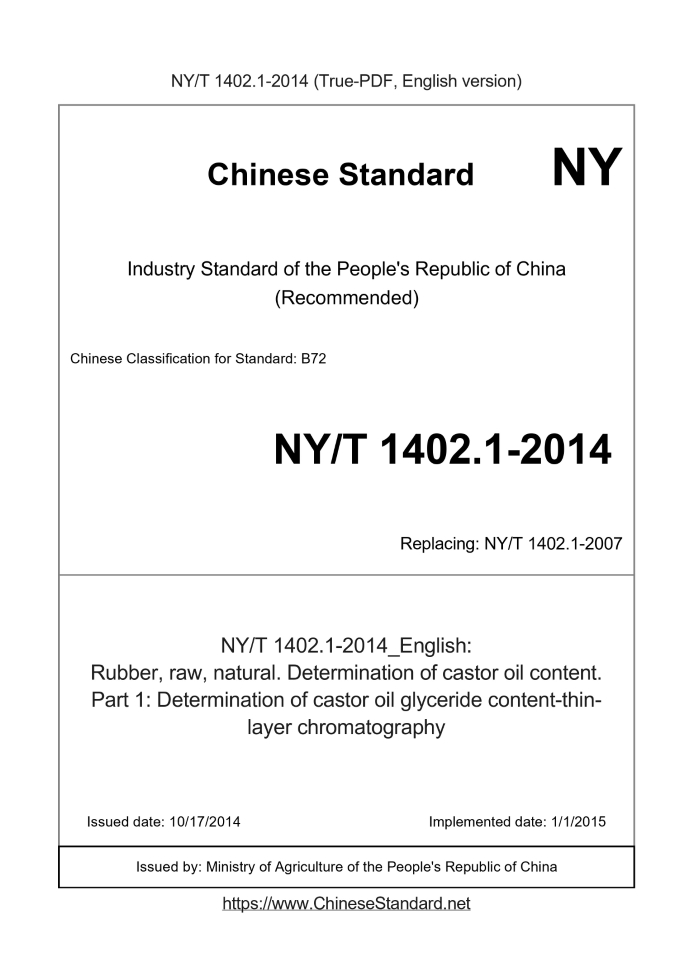 NY/T 1402.1-2014 (True-PDF, English version)

Chinese Standard NY

Industry Standard of the People's Republic of China (Recommended)

Chinese Classification for Standard: B72

NY/T 1402.1-2014

Replacing: NY/T 1402.1-2007

NY/T 1402.1-2014_English: Rubber, raw, natural. Determination of castor oil content. Part 1: Determination of castor oil glyceride content-thin-layer chromatography

Issued date: 10/17/2014

Implemented date: 1/1/2015

Issued by: Ministry of Agriculture of the People's Republic of China

https://www.ChineseStandard.net